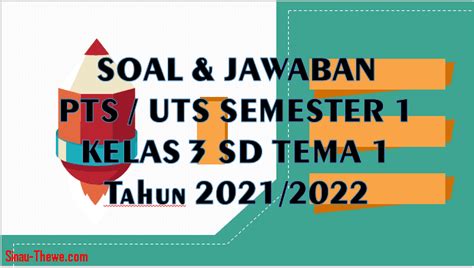 SOAL & JAWABAN
PTS / UTS SEMESTER 1
KELAS 3 SD TEMA 1
Tahun 2021/2022

Sinau-Thewe.com